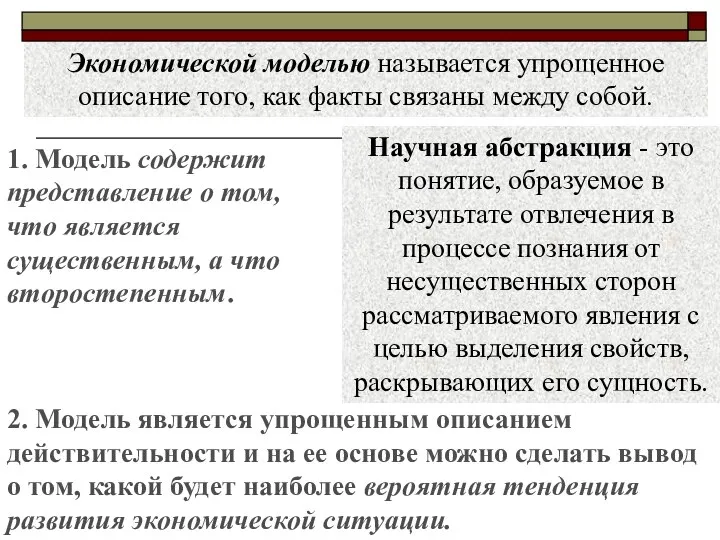 Экономической моделью называется упрощенное описание того, как факты связаны между собой.

1. Модель содержит представление о том, что является существенным, а что второстепенным.

Научная абстракция - это понятие, образуемое в результате отвлечения в процессе познания от несущественных сторон рассматриваемого явления с целью выделения свойств, раскрывающих его сущность.

2. Модель является упрощенным описанием действительности и на ее основе можно сделать вывод о том, какой будет наиболее вероятная тенденция развития экономической ситуации.